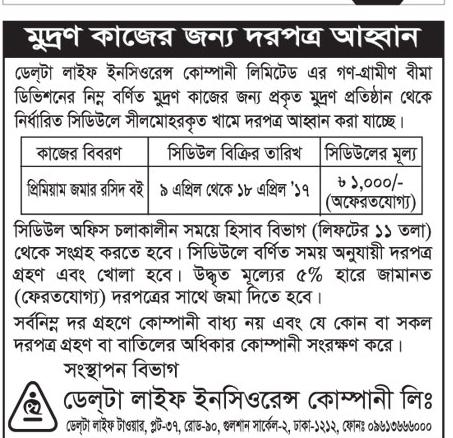 মুদ্রণ কাজের জন্য দরপত্র আহ্বান

ডেল্টা লাইফ ইনসিওরেন্স কোম্পানী লিমিটেড এর গণ-গ্রামীণ বীমা ডিভিশনের নিম্ন বর্ণিত মুদ্রণ কাজের জন্য প্রকৃত মুদ্রণ প্রতিষ্ঠান থেকে নির্ধারিত সিডিউলে সীলমোহরকৃত খামে দরপত্র আহ্বান করা যাচ্ছে।

| কাজের বিবরণ | সিডিউল বিক্রির তারিখ | সিডিউলের মূল্য |
|---|---|---|
| প্রিমিয়াম জমার রসিদ বই | ৯ এপ্রিল থেকে ১৮ এপ্রিল '১৭ | ৳ ১,০০০/- (অফেরতযোগ্য) |

সিডিউল অফিস চলাকালীন সময়ে হিসাব বিভাগ (লিফটের ১১ তলা) থেকে সংগ্রহ করতে হবে। সিডিউলে বর্ণিত সময় অনুযায়ী দরপত্র গ্রহণ এবং খোলা হবে। উদ্ধৃত মূল্যের ৫% হারে জামানত (ফেরতযোগ্য) দরপত্রের সাথে জমা দিতে হবে।

সর্বনিম্ন দর গ্রহণে কোম্পানী বাধ্য নয় এবং যে কোন বা সকল দরপত্র গ্রহণ বা বাতিলের অধিকার কোম্পানী সংরক্ষণ করে।

সংস্থাপন বিভাগ

ডেল্টা লাইফ ইনসিওরেন্স কোম্পানী লিঃ

ডেল্টা লাইফ টাওয়ার, প্লট-৩৭, রোড-৯০, গুলশান সার্কেল-২, ঢাকা-১২১২, ফোনঃ ০৯৬১৩৬৬৬০০০